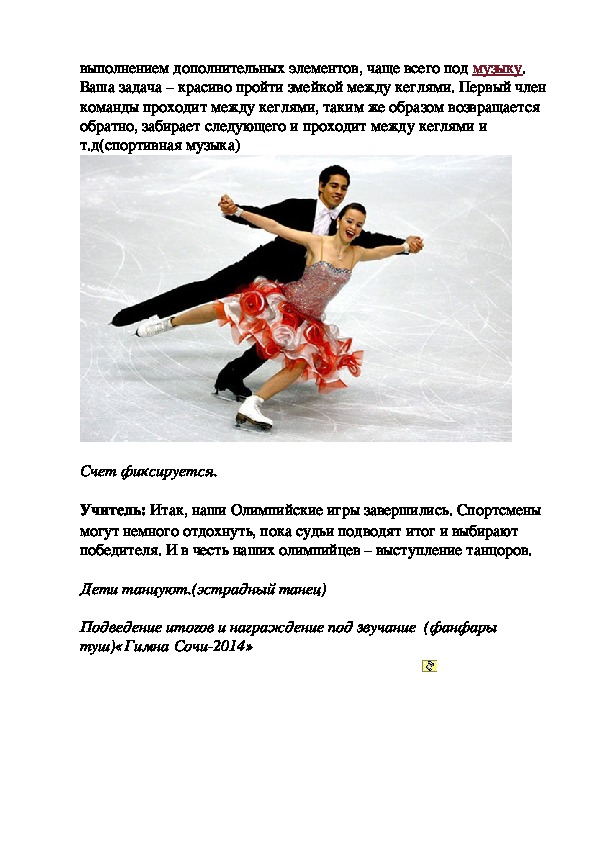 выполнением дополнительных элементов, чаще всего под музыку. Ваша задача – красиво пройти змейкой между кеглями. Первый член команды проходит между кеглями, таким же образом возвращается обратно, забирает следующего и проходит между кеглями и т.д(спортивная музыка)

Счет фиксируется.

Учитель: Итак, наши Олимпийские игры завершились. Спортсмены могут немного отдохнуть, пока судьи подводят итог и выбирают победителя. И в честь наших олимпийцев – выступление танцоров.

Дети танцуют.(эстрадный танец)

Подведение итогов и награждение под звучание (фанфары туш)«Гимна Сочи-2014»